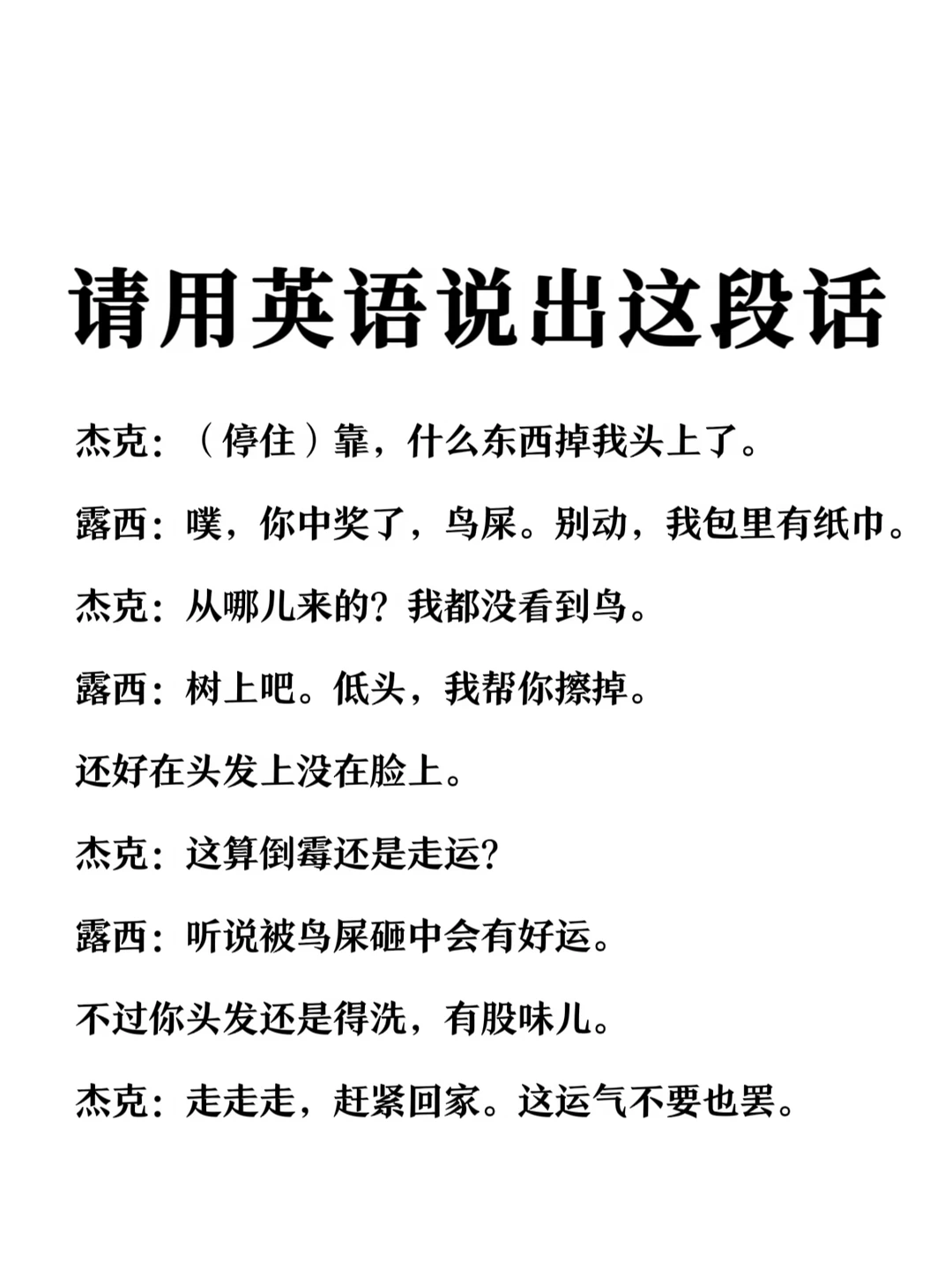 请用英语说出这段话

杰克：（停住）靠，什么东西掉我头上了。

露西：噗，你中奖了，鸟屎。别动，我包里有纸巾。

杰克：从哪儿来的？我都没看到鸟。

露西：树上吧。低头，我帮你擦掉。

还好在头发上没在脸上。

杰克：这算倒霉还是走运？

露西：听说被鸟屎砸中会有好运。

不过你头发还是得洗，有股味儿。

杰克：走走走，赶紧回家。这运气不要也罢。